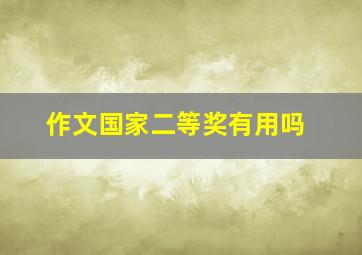 作文国家二等奖有用吗